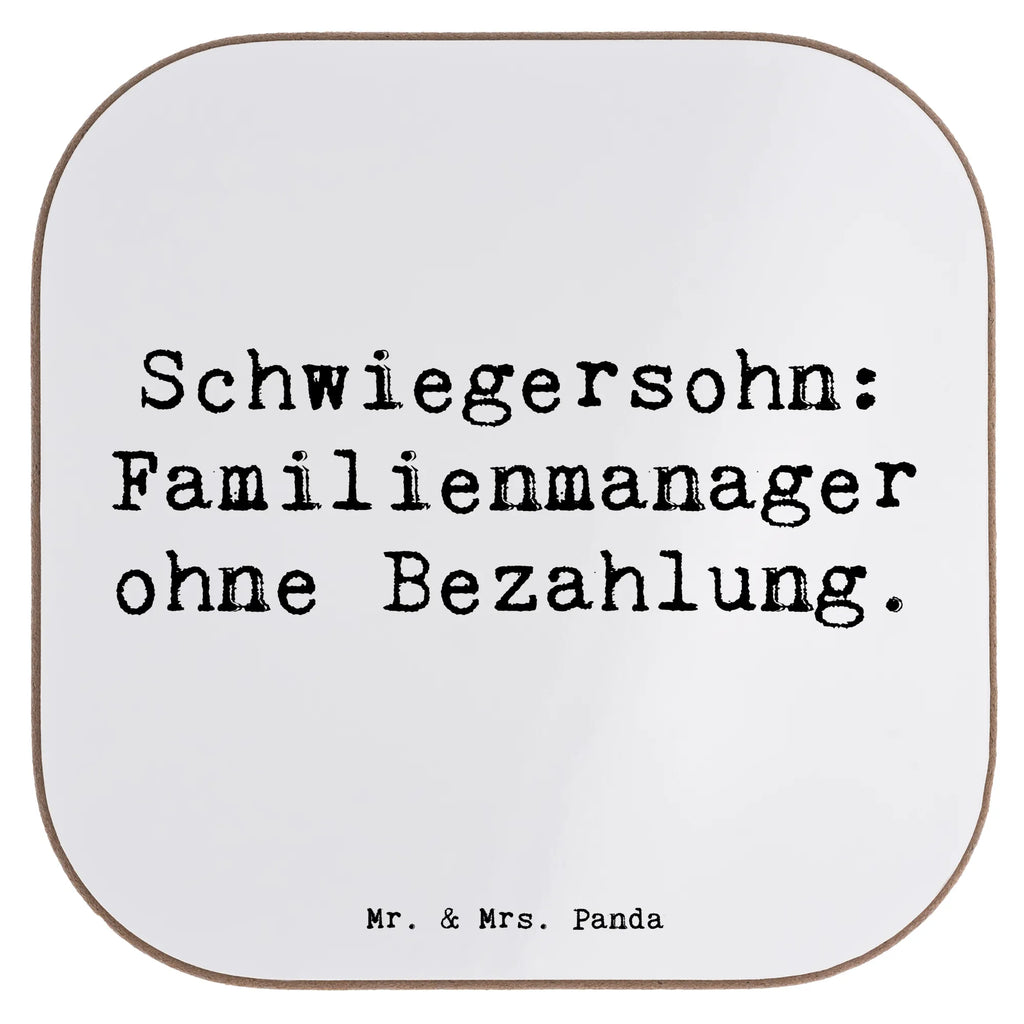 Schwiegersohn: Familienmanager ohne Bezahlung.

Mr. & Mrs. Panda